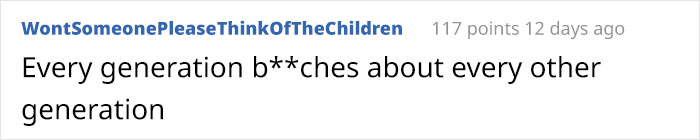 WontSomeonePleaseThinkOfTheChildren 117 points 12 days ago

Every generation b**ches about every other generation